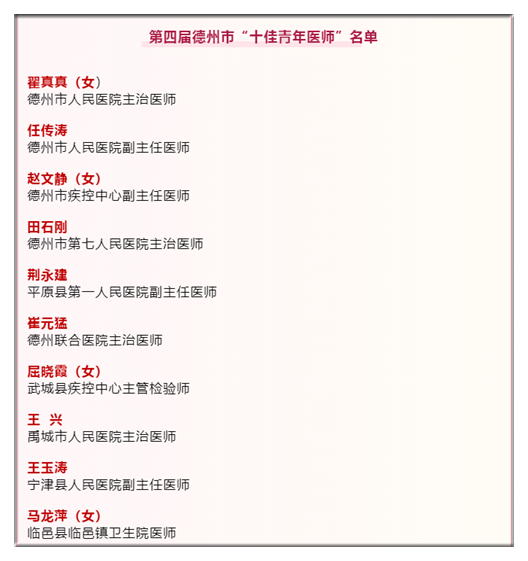 第四届德州市“十佳青年医师”名单

翟真真（女）
德州市人民医院主治医师

任传涛
德州市人民医院副主任医师

赵文静（女）
德州市疾控中心副主任医师

田石刚
德州市第七人民医院主治医师

荆永建
平原县第一人民医院副主任医师

崔元猛
德州联合医院主治医师

屈晓霞（女）
武城县疾控中心主管检验师

王 兴
禹城市人民医院主治医师

王玉涛
宁津县人民医院副主任医师

马龙萍（女）
临邑县临邑镇卫生院医师